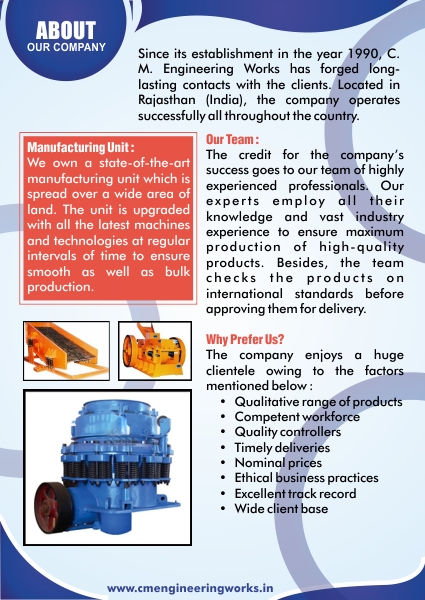 ABOUT
OUR COMPANY

Since its establishment in the year 1990, C. M. Engineering Works has forged long-lasting contacts with the clients. Located in Rajasthan (India), the company operates successfully all throughout the country.

Manufacturing Unit :
We own a state-of-the-art manufacturing unit which is spread over a wide area of land. The unit is upgraded with all the latest machines and technologies at regular intervals of time to ensure smooth as well as bulk production.

Our Team :
The credit for the company's success goes to our team of highly experienced professionals. Our experts employ all their knowledge and vast industry experience to ensure maximum production of high-quality products. Besides, the team checks the products on international standards before approving them for delivery.

Why Prefer Us?
The company enjoys a huge clientele owing to the factors mentioned below :
• Qualitative range of products
• Competent workforce
• Quality controllers
• Timely deliveries
• Nominal prices
• Ethical business practices
• Excellent track record
• Wide client base

www.cmengineeringworks.in